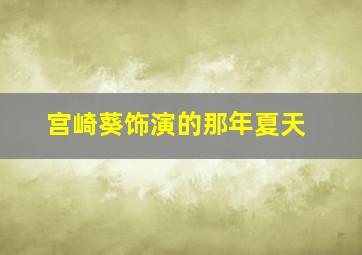 宫崎葵饰演的那年夏天